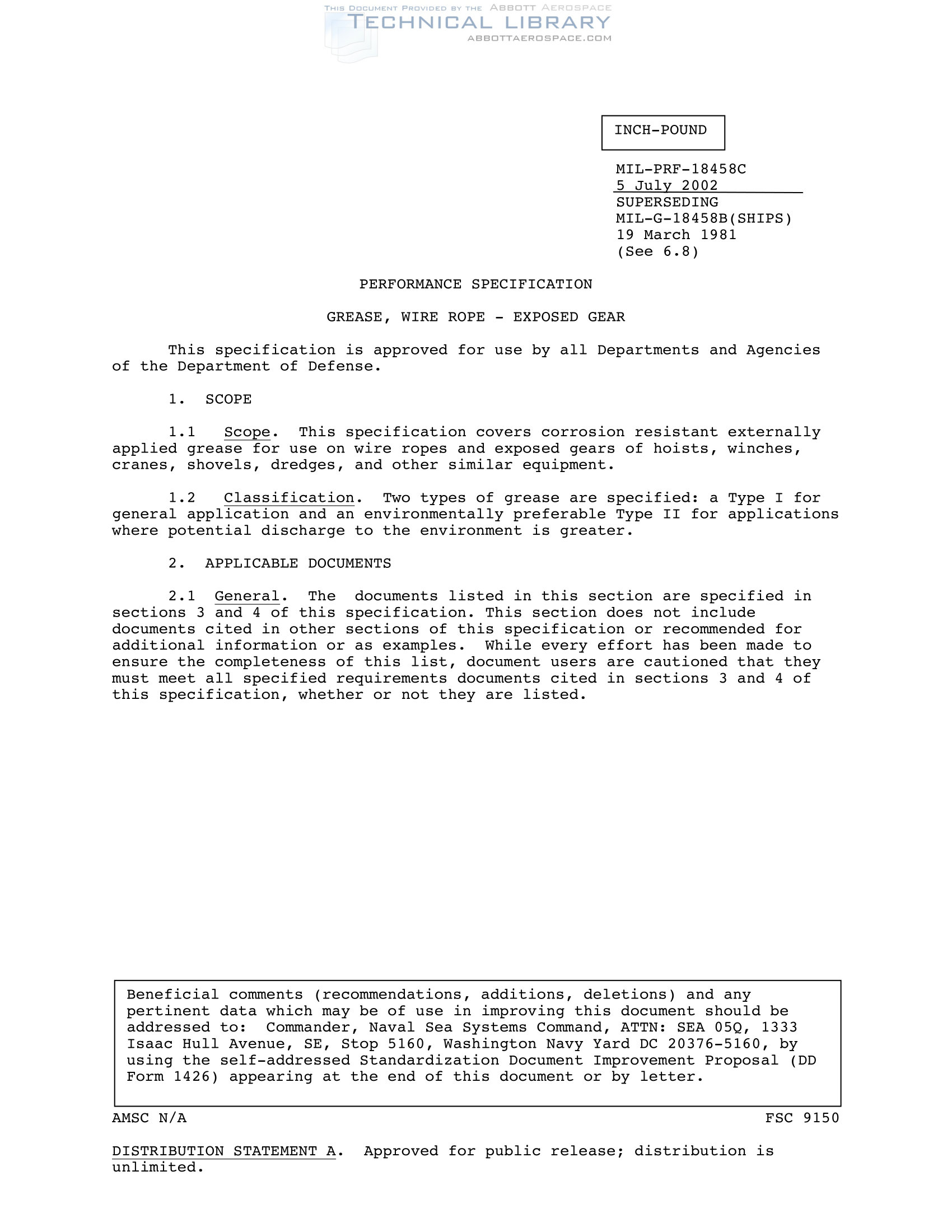 THIS DOCUMENT PROVIDED BY THE ABBOTT AEROSPACE
TECHNICAL LIBRARY
ABBOTTAEROSPACE.COM

INCH-POUND

MIL-PRF-18458C
5 July 2002
SUPERSEDING
MIL-G-18458B(SHIPS)
19 March 1981
(See 6.8)

PERFORMANCE SPECIFICATION

GREASE, WIRE ROPE - EXPOSED GEAR

This specification is approved for use by all Departments and Agencies of the Department of Defense.

1. SCOPE

1.1 Scope. This specification covers corrosion resistant externally applied grease for use on wire ropes and exposed gears of hoists, winches, cranes, shovels, dredges, and other similar equipment.

1.2 Classification. Two types of grease are specified: a Type I for general application and an environmentally preferable Type II for applications where potential discharge to the environment is greater.

2. APPLICABLE DOCUMENTS

2.1 General. The documents listed in this section are specified in sections 3 and 4 of this specification. This section does not include documents cited in other sections of this specification or recommended for additional information or as examples. While every effort has been made to ensure the completeness of this list, document users are cautioned that they must meet all specified requirements documents cited in sections 3 and 4 of this specification, whether or not they are listed.

Beneficial comments (recommendations, additions, deletions) and any pertinent data which may be of use in improving this document should be addressed to: Commander, Naval Sea Systems Command, ATTN: SEA 05Q, 1333 Isaac Hull Avenue, SE, Stop 5160, Washington Navy Yard DC 20376-5160, by using the self-addressed Standardization Document Improvement Proposal (DD Form 1426) appearing at the end of this document or by letter.

AMSC N/A

FSC 9150

DISTRIBUTION STATEMENT A. Approved for public release; distribution is unlimited.